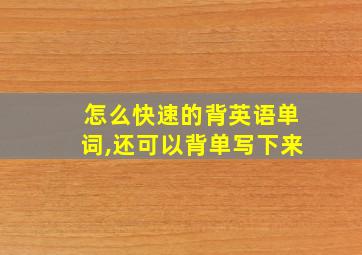 怎么快速的背英语单词,还可以背单写下来